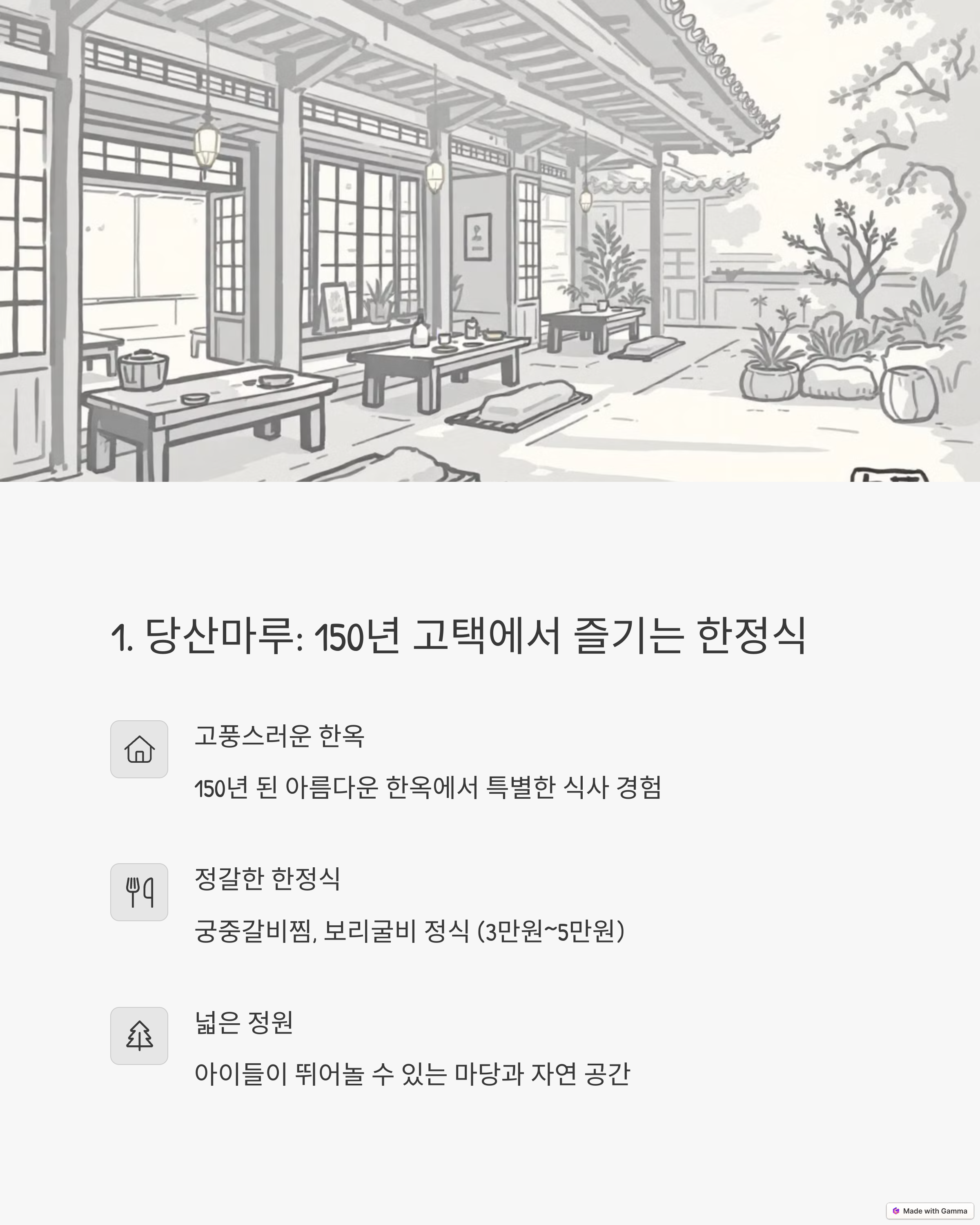 1. 당산마루: 150년 고택에서 즐기는 한정식

고풍스러운 한옥

150년 된 아름다운 한옥에서 특별한 식사 경험

정갈한 한정식

궁중갈비찜, 보리굴비 정식 (3만원~5만원)

넓은 정원

아이들이 뛰어놀 수 있는 마당과 자연 공간

Made with Gamma